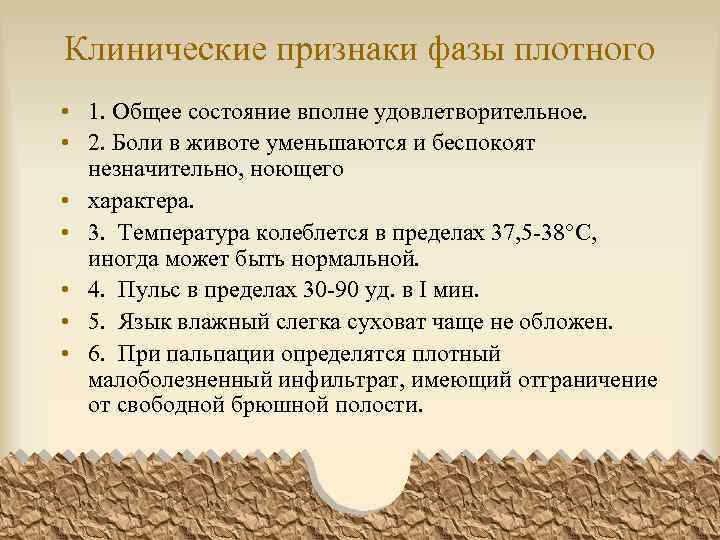 Клинические признаки фазы плотного

• 1. Общее состояние вполне удовлетворительное.
• 2. Боли в животе уменьшаются и беспокоят незначительно, ноющего
• характера.
• 3. Температура колеблется в пределах 37,5-38°С, иногда может быть нормальной.
• 4. Пульс в пределах 30-90 уд. в I мин.
• 5. Язык влажный слегка суховат чаще не обложен.
• 6. При пальпации определятся плотный малоболезненный инфильтрат, имеющий отграничение от свободной брюшной полости.